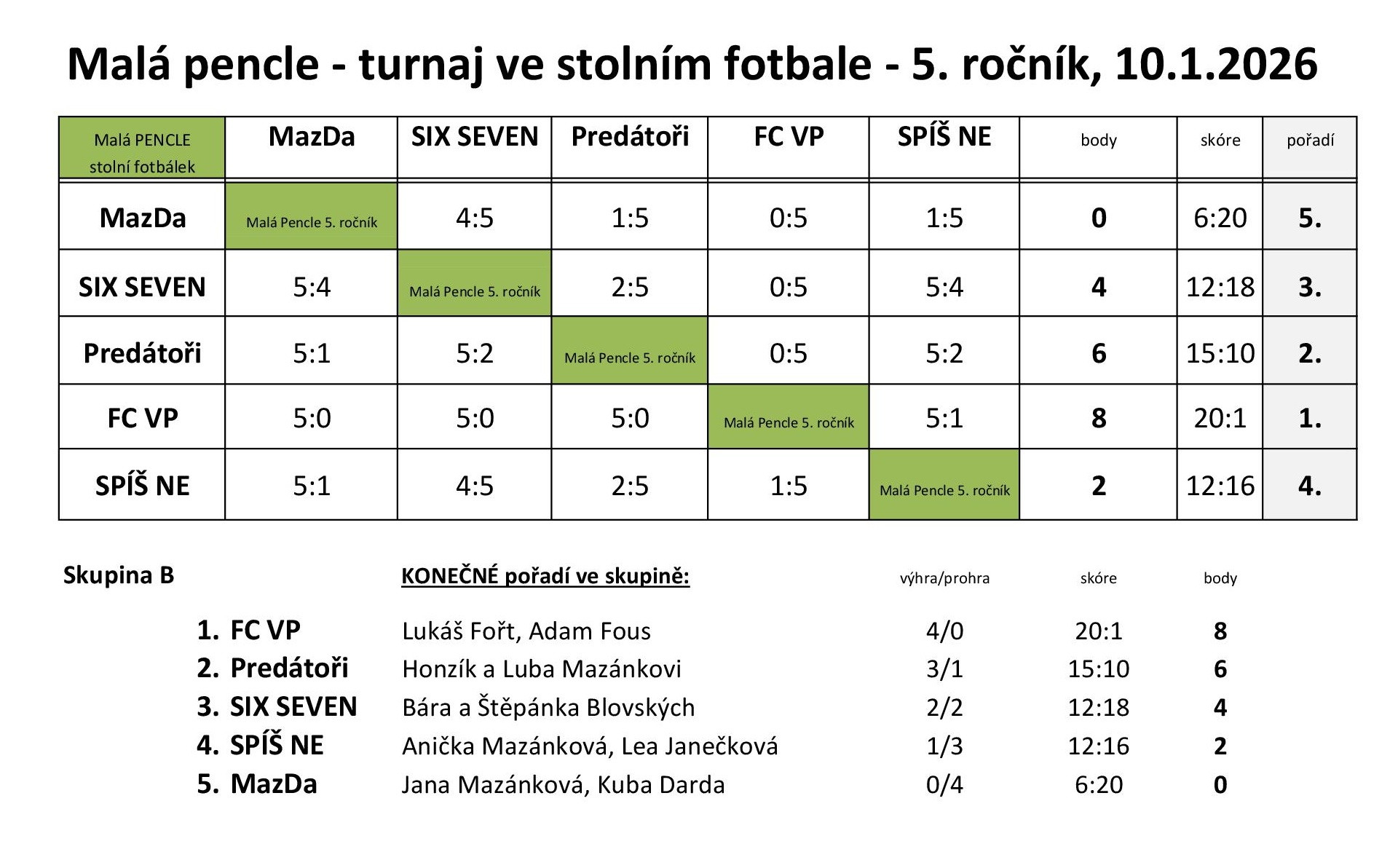 Malá pencle - turnaj ve stolním fotbale - 5. ročník, 10.1.2026

| Malá PENCLE stolní fotbálek | MazDa | SIX SEVEN | Predátoři | FC VP | SPÍŠ NE | body | skóre | pořadí |
|---|---|---|---|---|---|---|---|---|
| MazDa | Malá Pencle 5. ročník | 4:5 | 1:5 | 0:5 | 1:5 | 0 | 6:20 | 5. |
| SIX SEVEN | 5:4 | Malá Pencle 5. ročník | 2:5 | 0:5 | 5:4 | 4 | 12:18 | 3. |
| Predátoři | 5:1 | 5:2 | Malá Pencle 5. ročník | 0:5 | 5:2 | 6 | 15:10 | 2. |
| FC VP | 5:0 | 5:0 | 5:0 | Malá Pencle 5. ročník | 5:1 | 8 | 20:1 | 1. |
| SPÍŠ NE | 5:1 | 4:5 | 2:5 | 1:5 | Malá Pencle 5. ročník | 2 | 12:16 | 4. |

Skupina B

KONEČNÉ pořadí ve skupině:

| | | výhra/prohra | skóre | body |
|---|---|---|---|---|
| 1. FC VP | Lukáš Fořt, Adam Fous | 4/0 | 20:1 | 8 |
| 2. Predátoři | Honzík a Luba Mazánkovi | 3/1 | 15:10 | 6 |
| 3. SIX SEVEN | Bára a Štěpánka Blovských | 2/2 | 12:18 | 4 |
| 4. SPÍŠ NE | Anička Mazánková, Lea Janečková | 1/3 | 12:16 | 2 |
| 5. MazDa | Jana Mazánková, Kuba Darda | 0/4 | 6:20 | 0 |